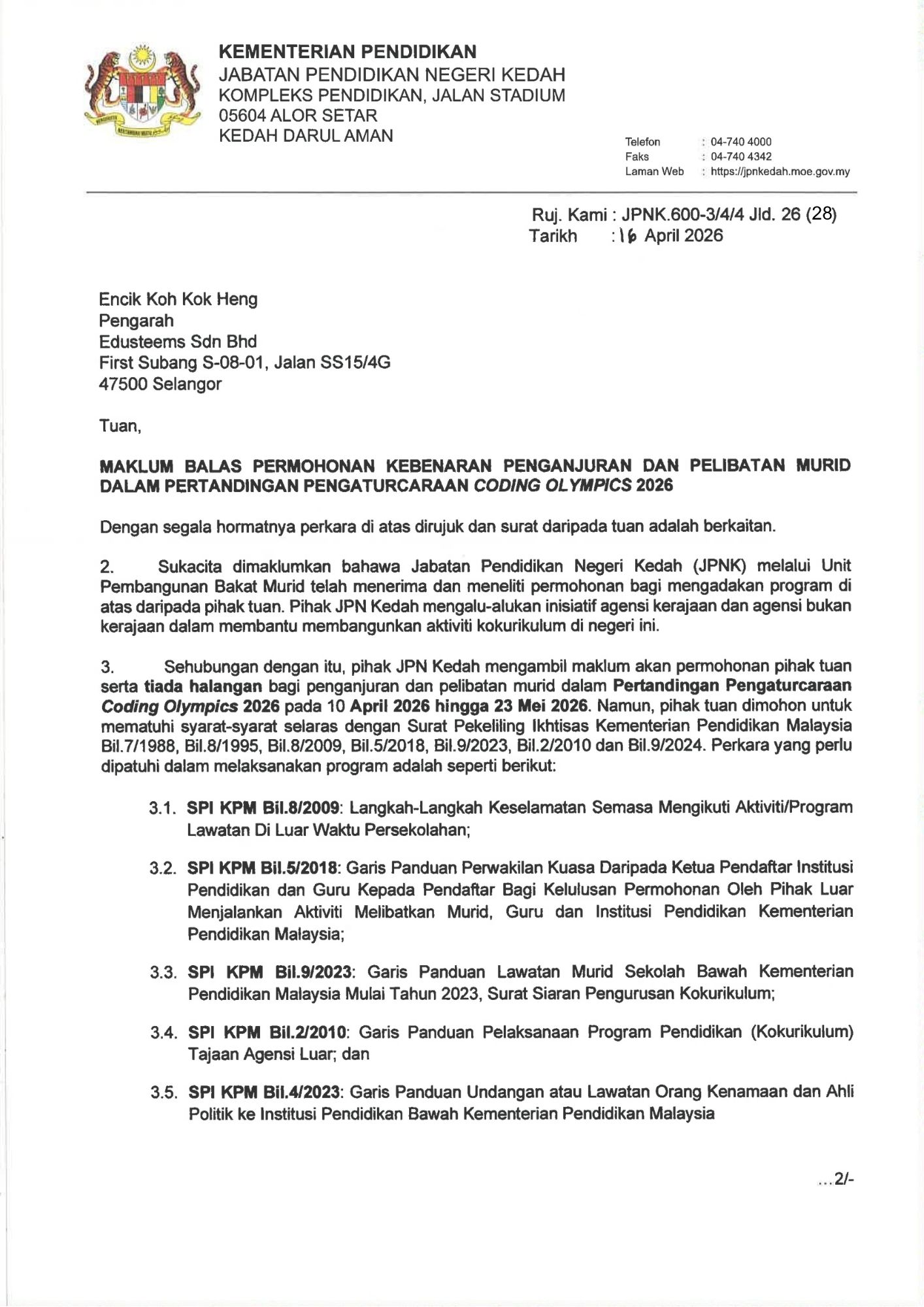 KEMENTERIAN PENDIDIKAN
JABATAN PENDIDIKAN NEGERI KEDAH
KOMPLEKS PENDIDIKAN, JALAN STADIUM
05604 ALOR SETAR
KEDAH DARUL AMAN

Telefon : 04-740 4000
Faks : 04-740 4342
Laman Web : https://jpnkedah.moe.gov.my

Ruj. Kami : JPNK.600-3/4/4 Jld. 26 (28)
Tarikh : 16 April 2026

Encik Koh Kok Heng
Pengarah
Edusteems Sdn Bhd
First Subang S-08-01, Jalan SS15/4G
47500 Selangor

Tuan,

MAKLUM BALAS PERMOHONAN KEBENARAN PENGANJURAN DAN PELIBATAN MURID DALAM PERTANDINGAN PENGATURCARAAN CODING OLYMPICS 2026

Dengan segala hormatnya perkara di atas dirujuk dan surat daripada tuan adalah berkaitan.

2. Sukacita dimaklumkan bahawa Jabatan Pendidikan Negeri Kedah (JPNK) melalui Unit Pembangunan Bakat Murid telah menerima dan meneliti permohonan bagi mengadakan program di atas daripada pihak tuan. Pihak JPN Kedah mengalu-alukan inisiatif agensi kerajaan dan agensi bukan kerajaan dalam membantu membangunkan aktiviti kokurikulum di negeri ini.

3. Sehubungan dengan itu, pihak JPN Kedah mengambil maklum akan permohonan pihak tuan serta tiada halangan bagi penganjuran dan pelibatan murid dalam Pertandingan Pengaturcaraan Coding Olympics 2026 pada 10 April 2026 hingga 23 Mei 2026. Namun, pihak tuan dimohon untuk mematuhi syarat-syarat selaras dengan Surat Pekeliling Ikhtisas Kementerian Pendidikan Malaysia Bil.7/1988, Bil.8/1995, Bil.8/2009, Bil.5/2018, Bil.9/2023, Bil.2/2010 dan Bil.9/2024. Perkara yang perlu dipatuhi dalam melaksanakan program adalah seperti berikut:

3.1. SPI KPM Bil.8/2009: Langkah-Langkah Keselamatan Semasa Mengikuti Aktiviti/Program Lawatan Di Luar Waktu Persekolahan;

3.2. SPI KPM Bil.5/2018: Garis Panduan Perwakilan Kuasa Daripada Ketua Pendaftar Institusi Pendidikan dan Guru Kepada Pendaftar Bagi Kelulusan Permohonan Oleh Pihak Luar Menjalankan Aktiviti Melibatkan Murid, Guru dan Institusi Pendidikan Kementerian Pendidikan Malaysia;

3.3. SPI KPM Bil.9/2023: Garis Panduan Lawatan Murid Sekolah Bawah Kementerian Pendidikan Malaysia Mulai Tahun 2023, Surat Siaran Pengurusan Kokurikulum;

3.4. SPI KPM Bil.2/2010: Garis Panduan Pelaksanaan Program Pendidikan (Kokurikulum) Tajaan Agensi Luar; dan

3.5. SPI KPM Bil.4/2023: Garis Panduan Undangan atau Lawatan Orang Kenamaan dan Ahli Politik ke Institusi Pendidikan Bawah Kementerian Pendidikan Malaysia

...2/-